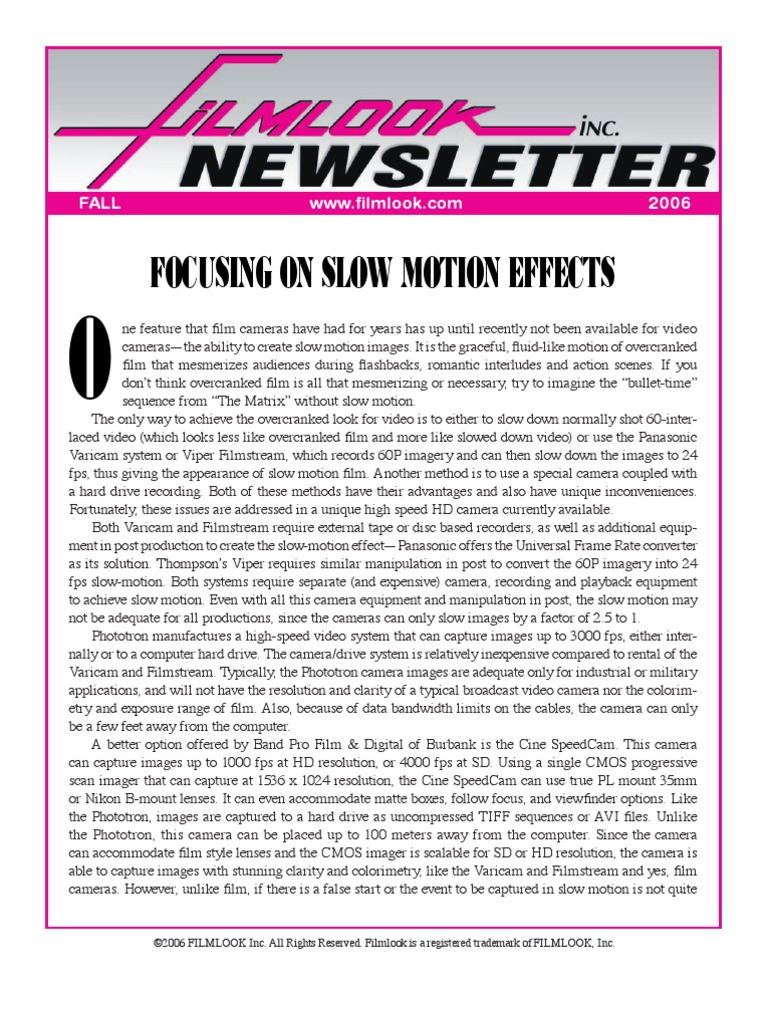 FILMLOOK INC.
NEWSLETTER

FALL www.filmlook.com 2006

FOCUSING ON SLOW MOTION EFFECTS

One feature that film cameras have had for years has up until recently not been available for video cameras—the ability to create slow motion images. It is the graceful, fluid-like motion of overcranked film that mesmerizes audiences during flashbacks, romantic interludes and action scenes. If you don't think overcranked film is all that mesmerizing or necessary, try to imagine the "bullet-time" sequence from "The Matrix" without slow motion.

The only way to achieve the overcranked look for video is to either to slow down normally shot 60-interlaced video (which looks less like overcranked film and more like slowed down video) or use the Panasonic Varicam system or Viper Filmstream, which records 60P imagery and can then slow down the images to 24 fps, thus giving the appearance of slow motion film. Another method is to use a special camera coupled with a hard drive recording. Both of these methods have their advantages and also have unique inconveniences. Fortunately, these issues are addressed in a unique high speed HD camera currently available.

Both Varicam and Filmstream require external tape or disc based recorders, as well as additional equipment in post production to create the slow-motion effect— Panasonic offers the Universal Frame Rate converter as its solution. Thompson's Viper requires similar manipulation in post to convert the 60P imagery into 24 fps slow-motion. Both systems require separate (and expensive) camera, recording and playback equipment to achieve slow motion. Even with all this camera equipment and manipulation in post, the slow motion may not be adequate for all productions, since the cameras can only slow images by a factor of 2.5 to 1.

Phototron manufactures a high-speed video system that can capture images up to 3000 fps, either internally or to a computer hard drive. The camera/drive system is relatively inexpensive compared to rental of the Varicam and Filmstream. Typically, the Phototron camera images are adequate only for industrial or military applications, and will not have the resolution and clarity of a typical broadcast video camera nor the colorimetry and exposure range of film. Also, because of data bandwidth limits on the cables, the camera can only be a few feet away from the computer.

A better option offered by Band Pro Film & Digital of Burbank is the Cine SpeedCam. This camera can capture images up to 1000 fps at HD resolution, or 4000 fps at SD. Using a single CMOS progressive scan imager that can capture at 1536 x 1024 resolution, the Cine SpeedCam can use true PL mount 35mm or Nikon B-mount lenses. It can even accommodate matte boxes, follow focus, and viewfinder options. Like the Phototron, images are captured to a hard drive as uncompressed TIFF sequences or AVI files. Unlike the Phototron, this camera can be placed up to 100 meters away from the computer. Since the camera can accommodate film style lenses and the CMOS imager is scalable for SD or HD resolution, the camera is able to capture images with stunning clarity and colorimetry, like the Varicam and Filmstream and yes, film cameras. However, unlike film, if there is a false start or the event to be captured in slow motion is not quite

©2006 FILMLOOK Inc. All Rights Reserved. Filmlook is a registered trademark of FILMLOOK, Inc.